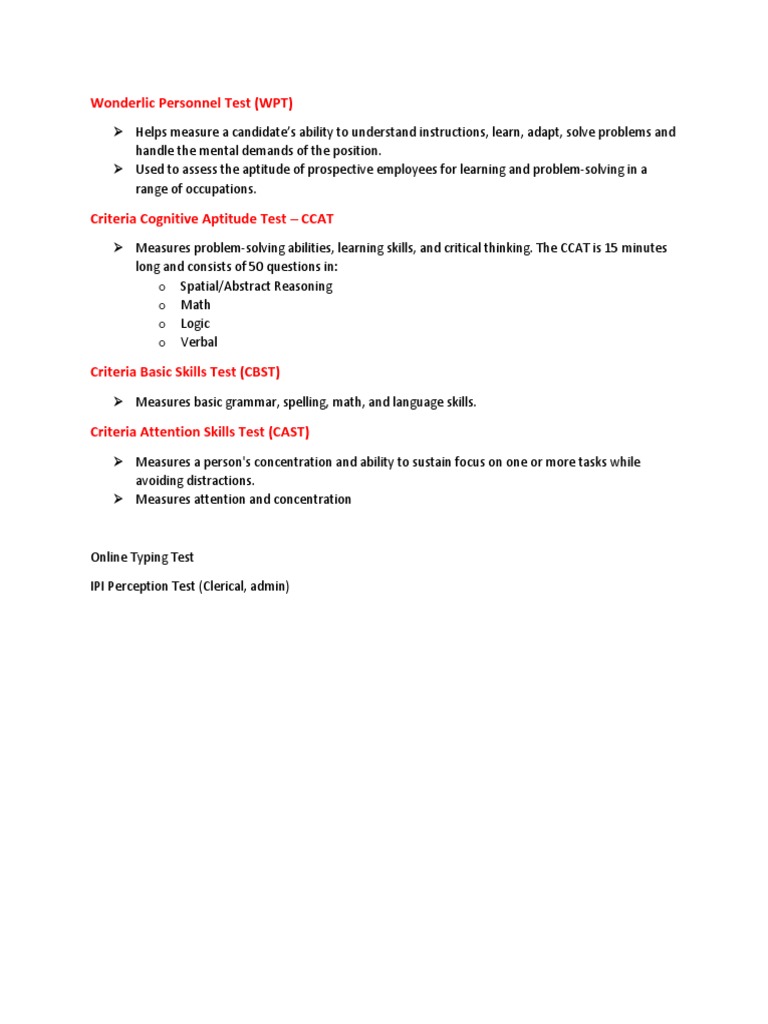 Wonderlic Personnel Test (WPT)

➢ Helps measure a candidate's ability to understand instructions, learn, adapt, solve problems and handle the mental demands of the position.
➢ Used to assess the aptitude of prospective employees for learning and problem-solving in a range of occupations.

Criteria Cognitive Aptitude Test – CCAT

➢ Measures problem-solving abilities, learning skills, and critical thinking. The CCAT is 15 minutes long and consists of 50 questions in:
o Spatial/Abstract Reasoning
o Math
o Logic
o Verbal

Criteria Basic Skills Test (CBST)

➢ Measures basic grammar, spelling, math, and language skills.

Criteria Attention Skills Test (CAST)

➢ Measures a person's concentration and ability to sustain focus on one or more tasks while avoiding distractions.
➢ Measures attention and concentration

Online Typing Test

IPI Perception Test (Clerical, admin)